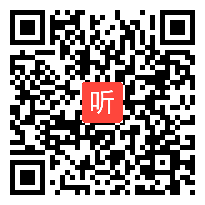 听